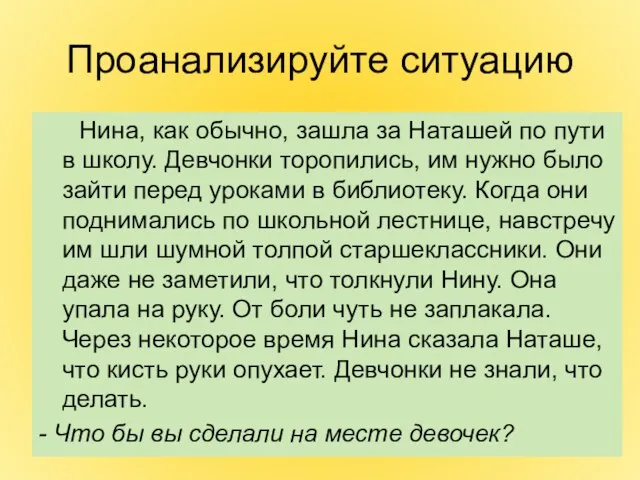 Проанализируйте ситуацию

Нина, как обычно, зашла за Наташей по пути в школу. Девчонки торопились, им нужно было зайти перед уроками в библиотеку. Когда они поднимались по школьной лестнице, навстречу им шли шумной толпой старшеклассники. Они даже не заметили, что толкнули Нину. Она упала на руку. От боли чуть не заплакала. Через некоторое время Нина сказала Наташе, что кисть руки опухает. Девчонки не знали, что делать.

- Что бы вы сделали на месте девочек?